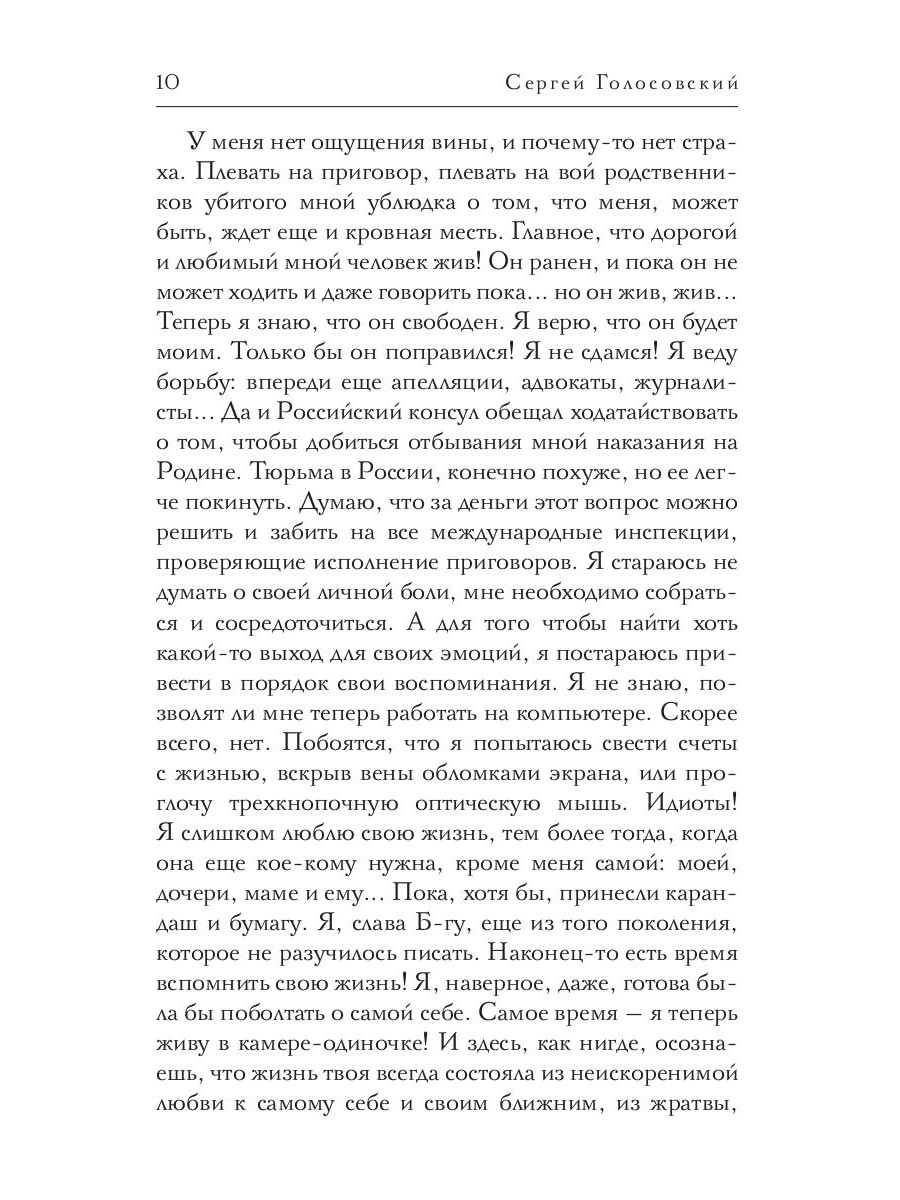 10 Сергей Голосовский

У меня нет ощущения вины, и почему-то нет страха. Плевать на приговор, плевать на вой родственников убитого мной ублюдка о том, что меня, может быть, ждет еще и кровная месть. Главное, что дорогой и любимый мной человек жив! Он ранен, и пока он не может ходить и даже говорить пока… но он жив, жив… Теперь я знаю, что он свободен. Я верю, что он будет моим. Только бы он поправился! Я не сдамся! Я веду борьбу: впереди еще апелляции, адвокаты, журналисты… Да и Российский консул обещал ходатайствовать о том, чтобы добиться отбывания мной наказания на Родине. Тюрьма в России, конечно похуже, но ее легче покинуть. Думаю, что за деньги этот вопрос можно решить и забить на все международные инспекции, проверяющие исполнение приговоров. Я стараюсь не думать о своей личной боли, мне необходимо собраться и сосредоточиться. А для того чтобы найти хоть какой-то выход для своих эмоций, я постараюсь привести в порядок свои воспоминания. Я не знаю, позволят ли мне теперь работать на компьютере. Скорее всего, нет. Побоятся, что я попытаюсь свести счеты с жизнью, вскрыв вены обломками экрана, или проглочу трехкнопочную оптическую мышь. Идиоты! Я слишком люблю свою жизнь, тем более тогда, когда она еще кое-кому нужна, кроме меня самой: моей, дочери, маме и ему… Пока, хотя бы, принесли карандаш и бумагу. Я, слава Б-гу, еще из того поколения, которое не разучилось писать. Наконец-то есть время вспомнить свою жизнь! Я, наверное, даже, готова была бы поболтать о самой себе. Самое время — я теперь живу в камере-одиночке! И здесь, как нигде, осознаешь, что жизнь твоя всегда состояла из неискоренимой любви к самому себе и своим ближним, из жратвы,